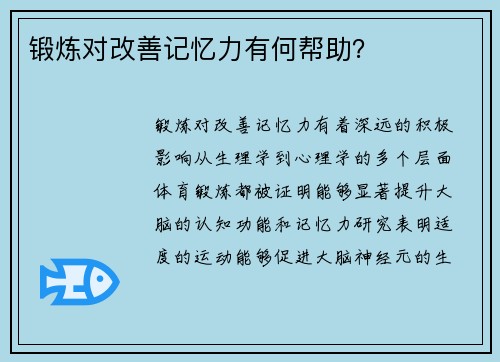 锻炼对改善记忆力有何帮助?

锻炼对改善记忆力有着深远的积极影响从生理学到心理学的多个层面体育锻炼都被证明能够显著提升大脑的认知功能和记忆力研究表明适度的运动能够促进大脑神经元的生